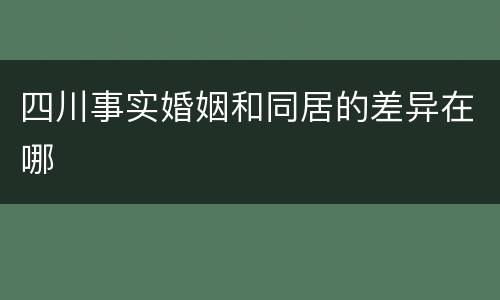 四川事实婚姻和同居的差异在哪